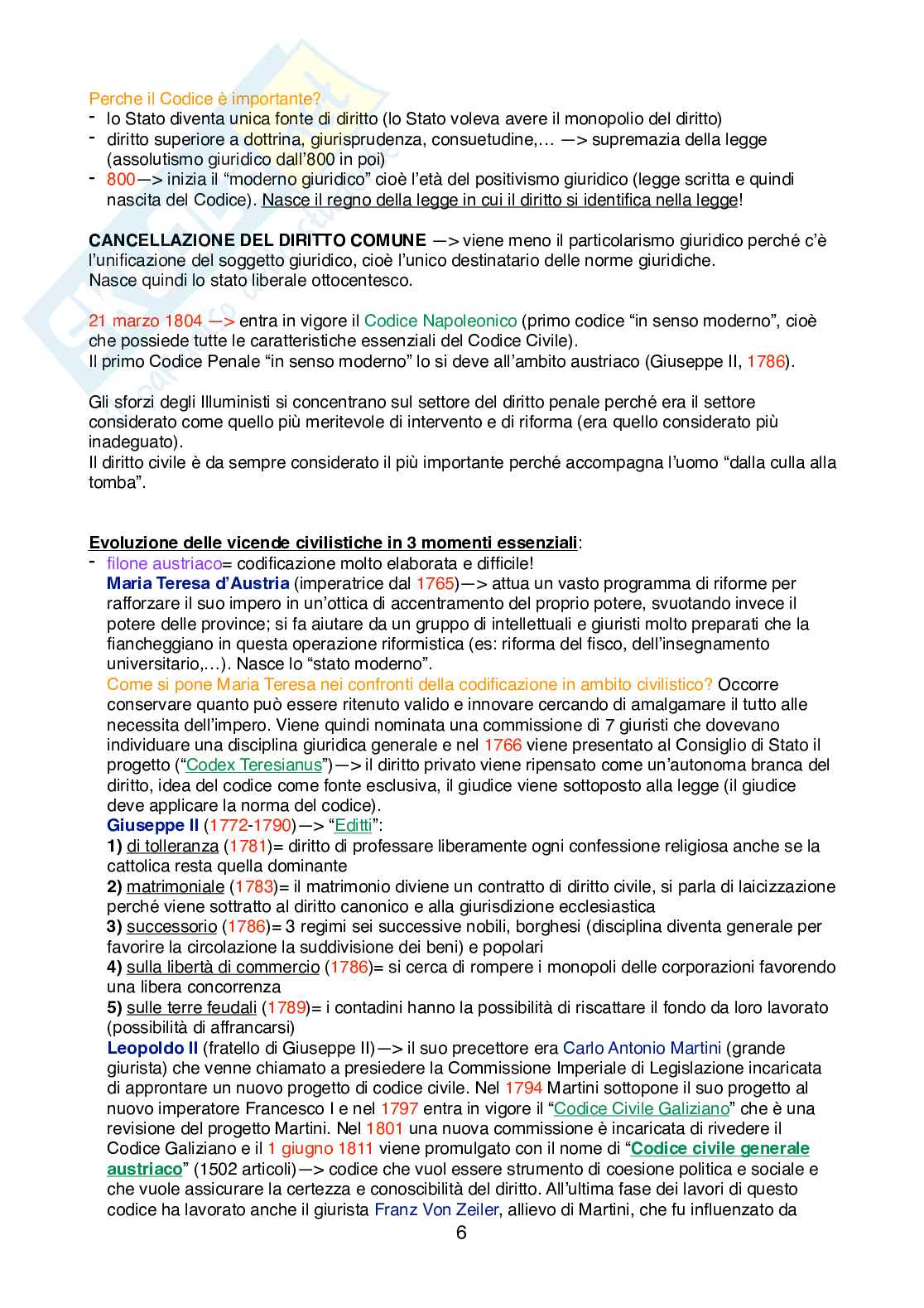 Perche il Codice è importante?
- lo Stato diventa unica fonte di diritto (lo Stato voleva avere il monopolio del diritto)
- diritto superiore a dottrina, giurisprudenza, consuetudine,… —> supremazia della legge (assolutismo giuridico dall'800 in poi)
- 800—> inizia il "moderno giuridico" cioè l'età del positivismo giuridico (legge scritta e quindi nascita del Codice). Nasce il regno della legge in cui il diritto si identifica nella legge!

CANCELLAZIONE DEL DIRITTO COMUNE —> viene meno il particolarismo giuridico perché c'è l'unificazione del soggetto giuridico, cioè l'unico destinatario delle norme giuridiche.
Nasce quindi lo stato liberale ottocentesco.

21 marzo 1804 —> entra in vigore il Codice Napoleonico (primo codice "in senso moderno", cioè che possiede tutte le caratteristiche essenziali del Codice Civile).
Il primo Codice Penale "in senso moderno" lo si deve all'ambito austriaco (Giuseppe II, 1786).

Gli sforzi degli Illuministi si concentrano sul settore del diritto penale perché era il settore considerato come quello più meritevole di intervento e di riforma (era quello considerato più inadeguato).
Il diritto civile è da sempre considerato il più importante perché accompagna l'uomo "dalla culla alla tomba".

Evoluzione delle vicende civilistiche in 3 momenti essenziali:
- filone austriaco= codificazione molto elaborata e difficile!
Maria Teresa d'Austria (imperatrice dal 1765)—> attua un vasto programma di riforme per rafforzare il suo impero in un'ottica di accentramento del proprio potere, svuotando invece il potere delle province; si fa aiutare da un gruppo di intellettuali e giuristi molto preparati che la fiancheggiano in questa operazione riformistica (es: riforma del fisco, dell'insegnamento universitario,…). Nasce lo "stato moderno".
Come si pone Maria Teresa nei confronti della codificazione in ambito civilistico? Occorre conservare quanto può essere ritenuto valido e innovare cercando di amalgamare il tutto alle necessita dell'impero. Viene quindi nominata una commissione di 7 giuristi che dovevano individuare una disciplina giuridica generale e nel 1766 viene presentato al Consiglio di Stato il progetto ("Codex Teresianus")—> il diritto privato viene ripensato come un'autonoma branca del diritto, idea del codice come fonte esclusiva, il giudice viene sottoposto alla legge (il giudice deve applicare la norma del codice).
Giuseppe II (1772-1790)—> "Editti":
1) di tolleranza (1781)= diritto di professare liberamente ogni confessione religiosa anche se la cattolica resta quella dominante
2) matrimoniale (1783)= il matrimonio diviene un contratto di diritto civile, si parla di laicizzazione perché viene sottratto al diritto canonico e alla giurisdizione ecclesiastica
3) successorio (1786)= 3 regimi sei successive nobili, borghesi (disciplina diventa generale per favorire la circolazione la suddivisione dei beni) e popolari
4) sulla libertà di commercio (1786)= si cerca di rompere i monopoli delle corporazioni favorendo una libera concorrenza
5) sulle terre feudali (1789)= i contadini hanno la possibilità di riscattare il fondo da loro lavorato (possibilità di affrancarsi)
Leopoldo II (fratello di Giuseppe II)—> il suo precettore era Carlo Antonio Martini (grande giurista) che venne chiamato a presiedere la Commissione Imperiale di Legislazione incaricata di approntare un nuovo progetto di codice civile. Nel 1794 Martini sottopone il suo progetto al nuovo imperatore Francesco I e nel 1797 entra in vigore il "Codice Civile Galiziano" che è una revisione del progetto Martini. Nel 1801 una nuova commissione è incaricata di rivedere il Codice Galiziano e il 1 giugno 1811 viene promulgato con il nome di "Codice civile generale austriaco" (1502 articoli)—> codice che vuol essere strumento di coesione politica e sociale e che vuole assicurare la certezza e conoscibilità del diritto. All'ultima fase dei lavori di questo codice ha lavorato anche il giurista Franz Von Zeiler, allievo di Martini, che fu influenzato da

6